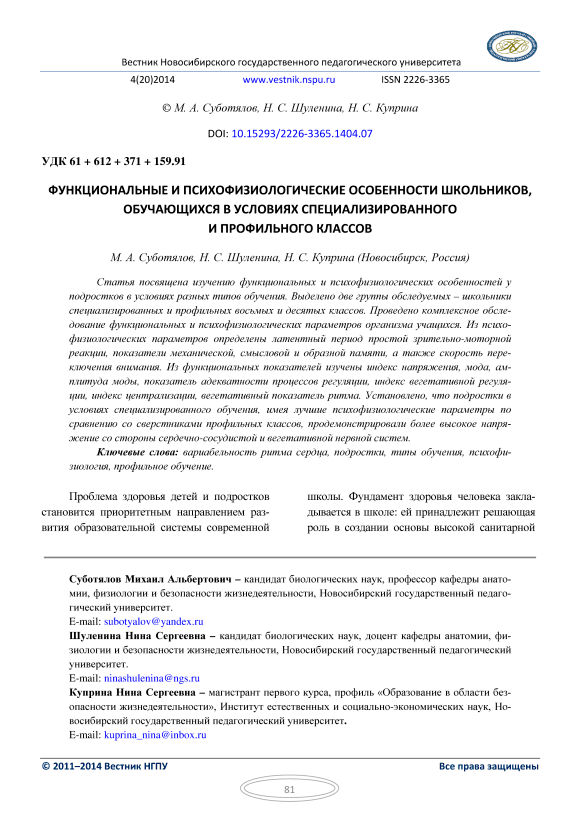 Вестник Новосибирского государственного педагогического университета

4(20)2014 www.vestnik.nspu.ru ISSN 2226-3365

© М. А. Суботялов, Н. С. Шуленина, Н. С. Куприна

DOI: 10.15293/2226-3365.1404.07

УДК 61 + 612 + 371 + 159.91

ФУНКЦИОНАЛЬНЫЕ И ПСИХОФИЗИОЛОГИЧЕСКИЕ ОСОБЕННОСТИ ШКОЛЬНИКОВ, ОБУЧАЮЩИХСЯ В УСЛОВИЯХ СПЕЦИАЛИЗИРОВАННОГО И ПРОФИЛЬНОГО КЛАССОВ

М. А. Суботялов, Н. С. Шуленина, Н. С. Куприна (Новосибирск, Россия)

Статья посвящена изучению функциональных и психофизиологических особенностей у подростков в условиях разных типов обучения. Выделено две группы обследуемых – школьники специализированных и профильных восьмых и десятых классов. Проведено комплексное обследование функциональных и психофизиологических параметров организма учащихся. Из психофизиологических параметров определены латентный период простой зрительно-моторной реакции, показатели механической, смысловой и образной памяти, а также скорость переключения внимания. Из функциональных показателей изучены индекс напряжения, мода, амплитуда моды, показатель адекватности процессов регуляции, индекс вегетативной регуляции, индекс централизации, вегетативный показатель ритма. Установлено, что подростки в условиях специализированного обучения, имея лучшие психофизиологические параметры по сравнению со сверстниками профильных классов, продемонстрировали более высокое напряжение со стороны сердечно-сосудистой и вегетативной нервной систем.

Ключевые слова: вариабельность ритма сердца, подростки, типы обучения, психофизиология, профильное обучение.

Проблема здоровья детей и подростков становится приоритетным направлением развития образовательной системы современной

школы. Фундамент здоровья человека закладывается в школе: ей принадлежит решающая роль в создании основы высокой санитарной

Суботялов Михаил Альбертович – кандидат биологических наук, профессор кафедры анатомии, физиологии и безопасности жизнедеятельности, Новосибирский государственный педагогический университет.
E-mail: subotyalov@yandex.ru
Шуленина Нина Сергеевна – кандидат биологических наук, доцент кафедры анатомии, физиологии и безопасности жизнедеятельности, Новосибирский государственный педагогический университет.
E-mail: ninashulenina@ngs.ru
Куприна Нина Сергеевна – магистрант первого курса, профиль «Образование в области безопасности жизнедеятельности», Институт естественных и социально-экономических наук, Новосибирский государственный педагогический университет.
E-mail: kuprina_nina@inbox.ru

© 2011–2014 Вестник НГПУ Все права защищены

81